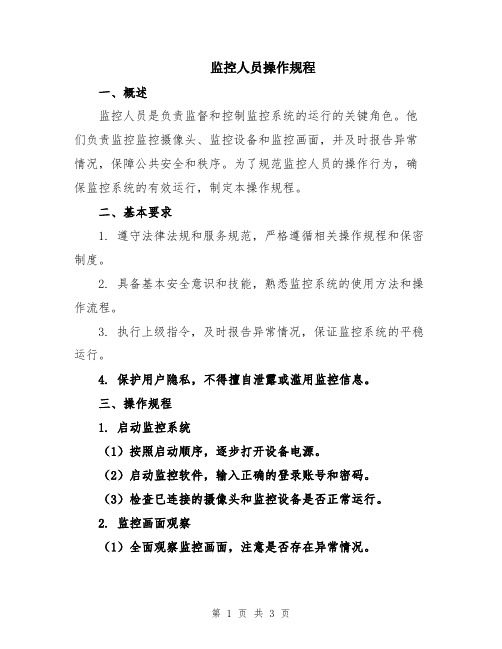 监控人员操作规程

一、概述

监控人员是负责监督和控制监控系统的运行的关键角色。他们负责监控监控摄像头、监控设备和监控画面，并及时报告异常情况，保障公共安全和秩序。为了规范监控人员的操作行为，确保监控系统的有效运行，制定本操作规程。

二、基本要求

1. 遵守法律法规和服务规范，严格遵循相关操作规程和保密制度。

2. 具备基本安全意识和技能，熟悉监控系统的使用方法和操作流程。

3. 执行上级指令，及时报告异常情况，保证监控系统的平稳运行。

4. 保护用户隐私，不得擅自泄露或滥用监控信息。

三、操作规程

1. 启动监控系统

（1）按照启动顺序，逐步打开设备电源。

（2）启动监控软件，输入正确的登录账号和密码。

（3）检查已连接的摄像头和监控设备是否正常运行。

2. 监控画面观察

（1）全面观察监控画面，注意是否存在异常情况。

第 1 页 共 3 页